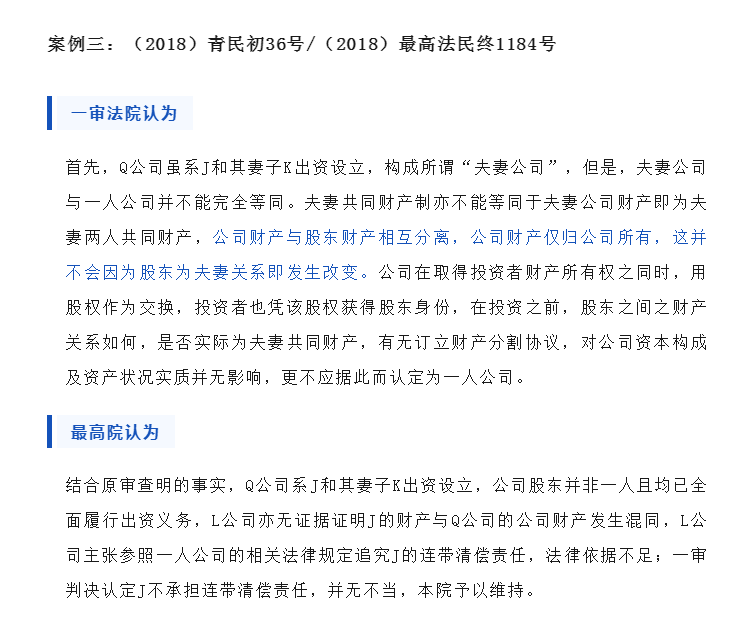 案例三：（2018）青民初36号/（2018）最高法民终1184号

一审法院认为

首先，Q公司虽系J和其妻子K出资设立，构成所谓“夫妻公司”，但是，夫妻公司与一人公司并不能完全等同。夫妻共同财产制亦不能等同于夫妻公司财产即为夫妻两人共同财产，公司财产与股东财产相互分离，公司财产仅归公司所有，这并不会因为股东为夫妻关系即发生改变。公司在取得投资者财产所有权之同时，用股权作为交换，投资者也凭该股权获得股东身份，在投资之前，股东之间之财产关系如何，是否实际为夫妻共同财产，有无订立财产分割协议，对公司资本构成及资产状况实质并无影响，更不应据此而认定为一人公司。

最高院认为

结合原审查明的事实，Q公司系J和其妻子K出资设立，公司股东并非一人且均已全面履行出资义务，L公司亦无证据证明J的财产与Q公司的公司财产发生混同，L公司主张参照一人公司的相关法律规定追究J的连带清偿责任，法律依据不足；一审判决认定J不承担连带清偿责任，并无不当，本院予以维持。